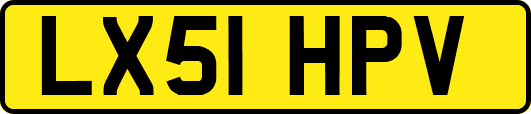 LX51 HPV